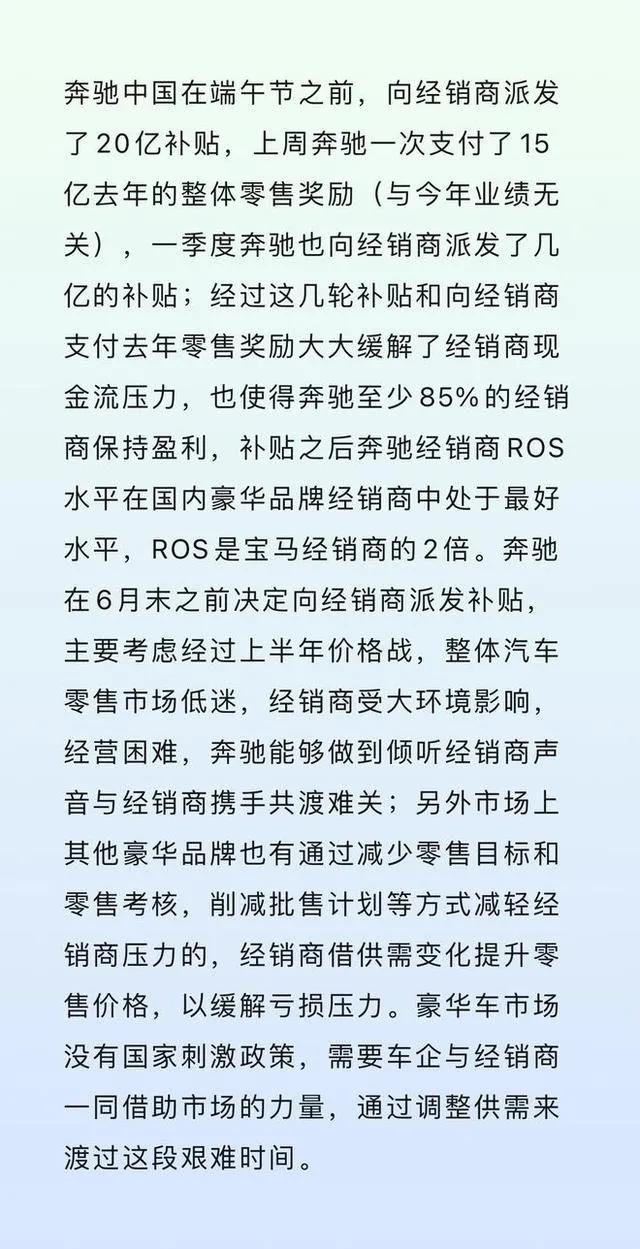 奔驰中国在端午节之前，向经销商派发了20亿补贴，上周奔驰一次支付了15亿去年的整体零售奖励（与今年业绩无关），一季度奔驰也向经销商派发了几亿的补贴；经过这几轮补贴和向经销商支付去年零售奖励大大缓解了经销商现金流压力，也使得奔驰至少85%的经销商保持盈利，补贴之后奔驰经销商ROS水平在国内豪华品牌经销商中处于最好水平，ROS是宝马经销商的2倍。奔驰在6月末之前决定向经销商派发补贴，主要考虑经过上半年价格战，整体汽车零售市场低迷，经销商受大环境影响，经营困难，奔驰能够做到倾听经销商声音与经销商携手共渡难关；另外市场上其他豪华品牌也有通过减少零售目标和零售考核，削减批售计划等方式减轻经销商压力的，经销商借供需变化提升零售价格，以缓解亏损压力。豪华车市场没有国家刺激政策，需要车企与经销商一同借助市场的力量，通过调整供需来渡过这段艰难时间。